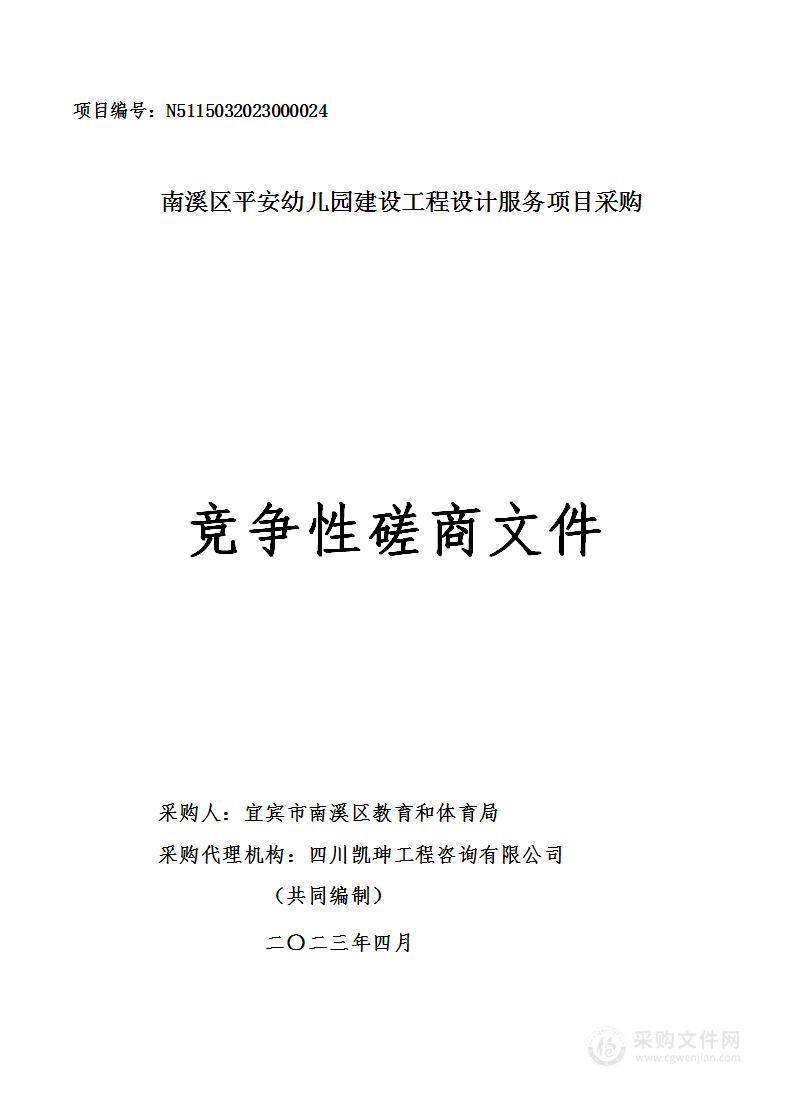 项目编号：N5115032023000024

南溪区平安幼儿园建设工程设计服务项目采购

竞争性磋商文件

采购人：宜宾市南溪区教育和体育局

采购代理机构：四川凯珅工程咨询有限公司

（共同编制）

二〇二三年四月

采购文件网
www.cgwenjian.com